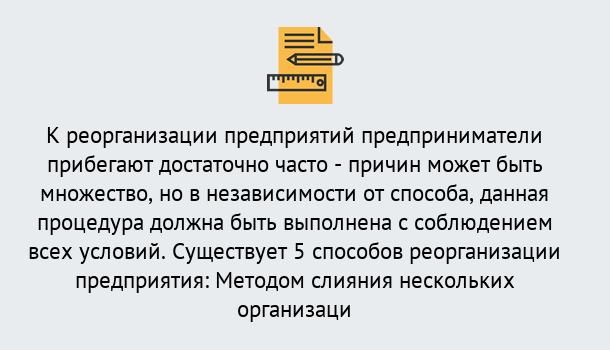 К реорганизации предприятий предприниматели прибегают достаточно часто - причин может быть множество, но в независимости от способа, данная процедура должна быть выполнена с соблюдением всех условий. Существует 5 способов реорганизации предприятия: Методом слияния нескольких организаци